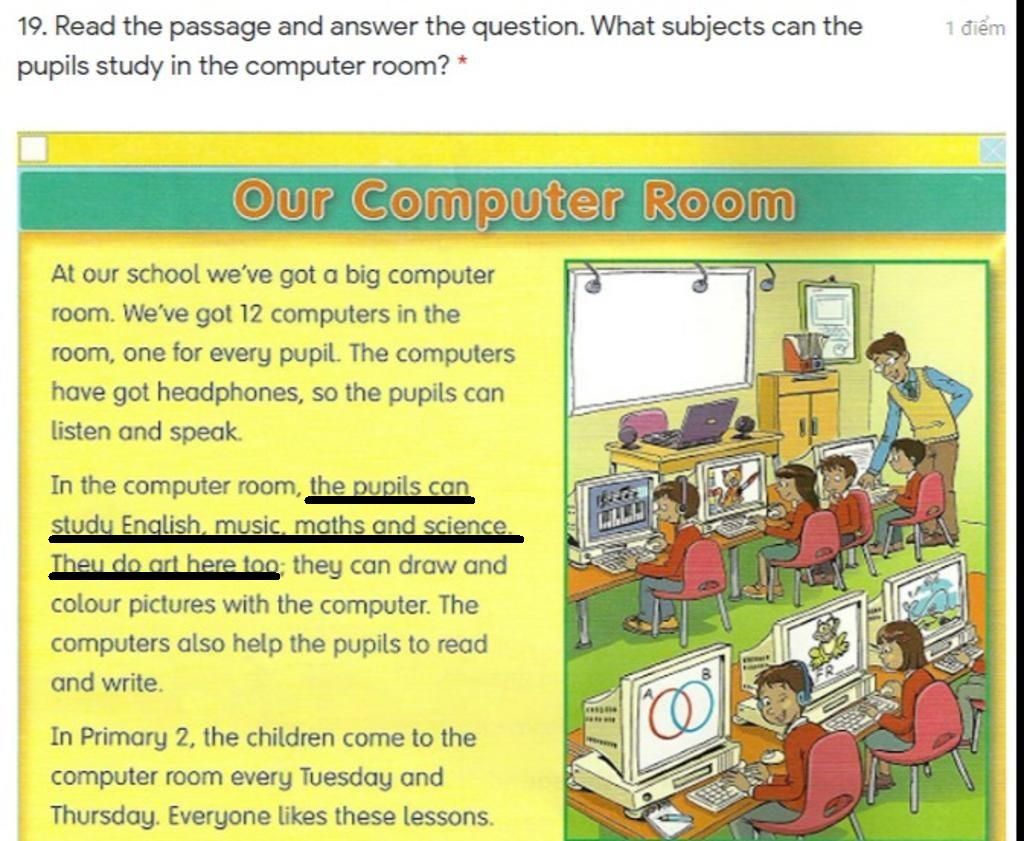 19. Read the passage and answer the question. What subjects can the pupils study in the computer room? *

1 điểm

Our Computer Room

At our school we've got a big computer room. We've got 12 computers in the room, one for every pupil. The computers have got headphones, so the pupils can listen and speak.

In the computer room, the pupils can study English, music, maths and science. They do art here too; they can draw and colour pictures with the computer. The computers also help the pupils to read and write.

In Primary 2, the children come to the computer room every Tuesday and Thursday. Everyone likes these lessons.

A

B

FR